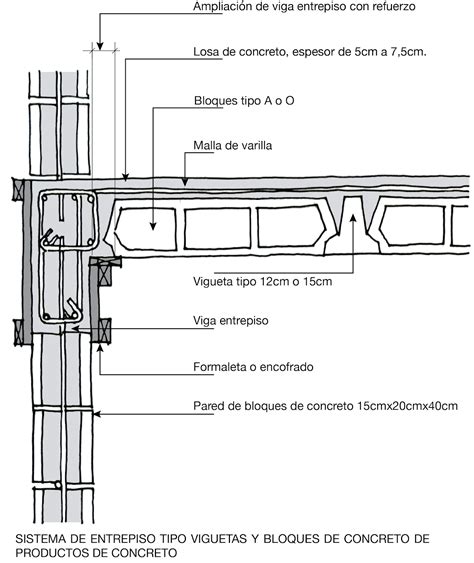 Ampliación de viga entrepiso con refuerzo

Losa de concreto, espesor de 5cm a 7,5cm.

Bloques tipo A o O

Malla de varilla

Vigueta tipo 12cm o 15cm

Viga entrepiso

Formaleta o encofrado

Pared de bloques de concreto 15cmx20cmx40cm

SISTEMA DE ENTREPISO TIPO VIGUETAS Y BLOQUES DE CONCRETO DE PRODUCTOS DE CONCRETO